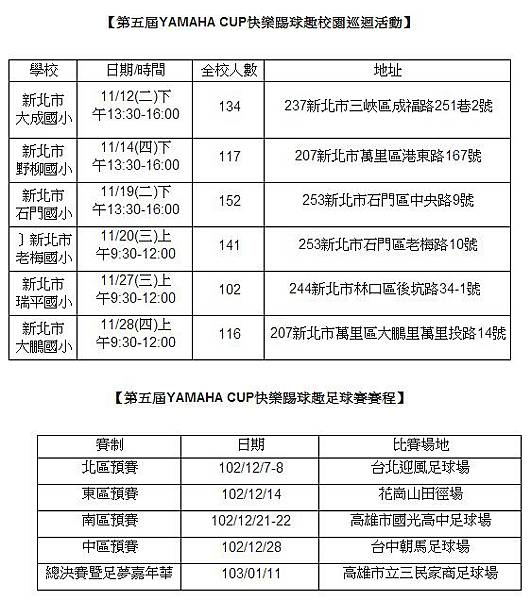 【第五屆YAMAHA CUP快樂踢球趣校園巡迴活動】

| 學校 | 日期/時間 | 全校人數 | 地址 |
|---|---|---|---|
| 新北市大成國小 | 11/12(二)下午13:30-16:00 | 134 | 237新北市三峽區成福路251巷2號 |
| 新北市野柳國小 | 11/14(四)下午13:30-16:00 | 117 | 207新北市萬里區港東路167號 |
| 新北市石門國小 | 11/19(二)下午13:30-16:00 | 152 | 253新北市石門區中央路9號 |
| ］新北市老梅國小 | 11/20(三)上午9:30-12:00 | 141 | 253新北市石門區老梅路10號 |
| 新北市瑞平國小 | 11/27(三)上午9:30-12:00 | 102 | 244新北市林口區後坑路34-1號 |
| 新北市大鵬國小 | 11/28(四)上午9:30-12:00 | 116 | 207新北市萬里區大鵬里萬里投路14號 |

【第五屆YAMAHA CUP快樂踢球趣足球賽賽程】

| 賽制 | 日期 | 比賽場地 |
|---|---|---|
| 北區預賽 | 102/12/7-8 | 台北迎風足球場 |
| 東區預賽 | 102/12/14 | 花崗山田徑場 |
| 南區預賽 | 102/12/21-22 | 高雄市國光高中足球場 |
| 中區預賽 | 102/12/28 | 台中朝馬足球場 |
| 總決賽暨足夢嘉年華 | 103/01/11 | 高雄市立三民家商足球場 |